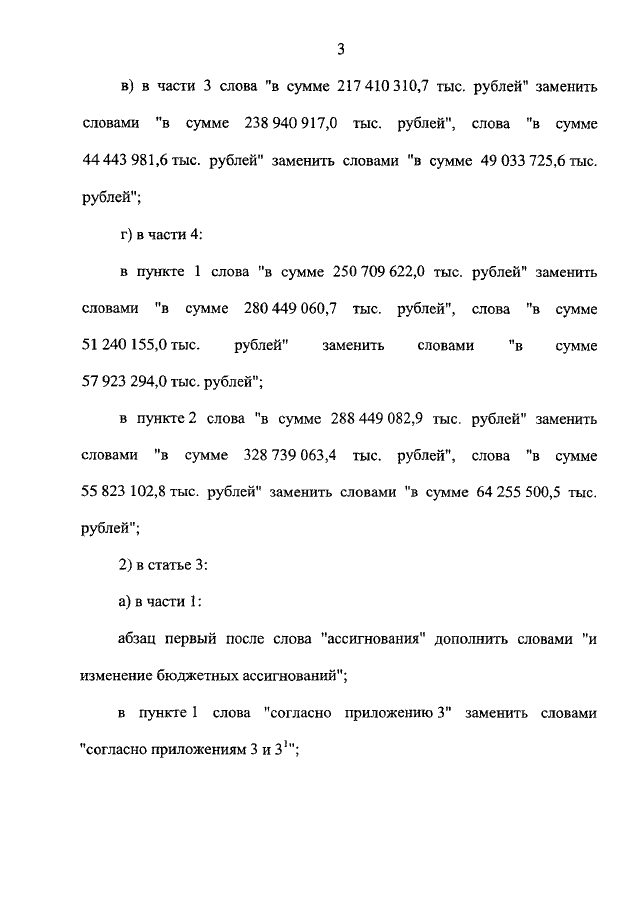 3

в) в части 3 слова "в сумме 217 410 310,7 тыс. рублей" заменить словами "в сумме 238 940 917,0 тыс. рублей", слова "в сумме 44 443 981,6 тыс. рублей" заменить словами "в сумме 49 033 725,6 тыс. рублей";

г) в части 4:

в пункте 1 слова "в сумме 250 709 622,0 тыс. рублей" заменить словами "в сумме 280 449 060,7 тыс. рублей", слова "в сумме 51 240 155,0 тыс. рублей" заменить словами "в сумме 57 923 294,0 тыс. рублей";

в пункте 2 слова "в сумме 288 449 082,9 тыс. рублей" заменить словами "в сумме 328 739 063,4 тыс. рублей", слова "в сумме 55 823 102,8 тыс. рублей" заменить словами "в сумме 64 255 500,5 тыс. рублей";

2) в статье 3:

а) в части 1:

абзац первый после слова "ассигнования" дополнить словами "и изменение бюджетных ассигнований";

в пункте 1 слова "согласно приложению 3" заменить словами "согласно приложениям 3 и $3^1$";